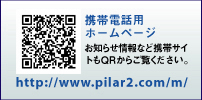 携帯電話用
ホームページ

お知らせ情報など携帯サイトもQRからご覧ください。

http://www.pilar2.com/m/